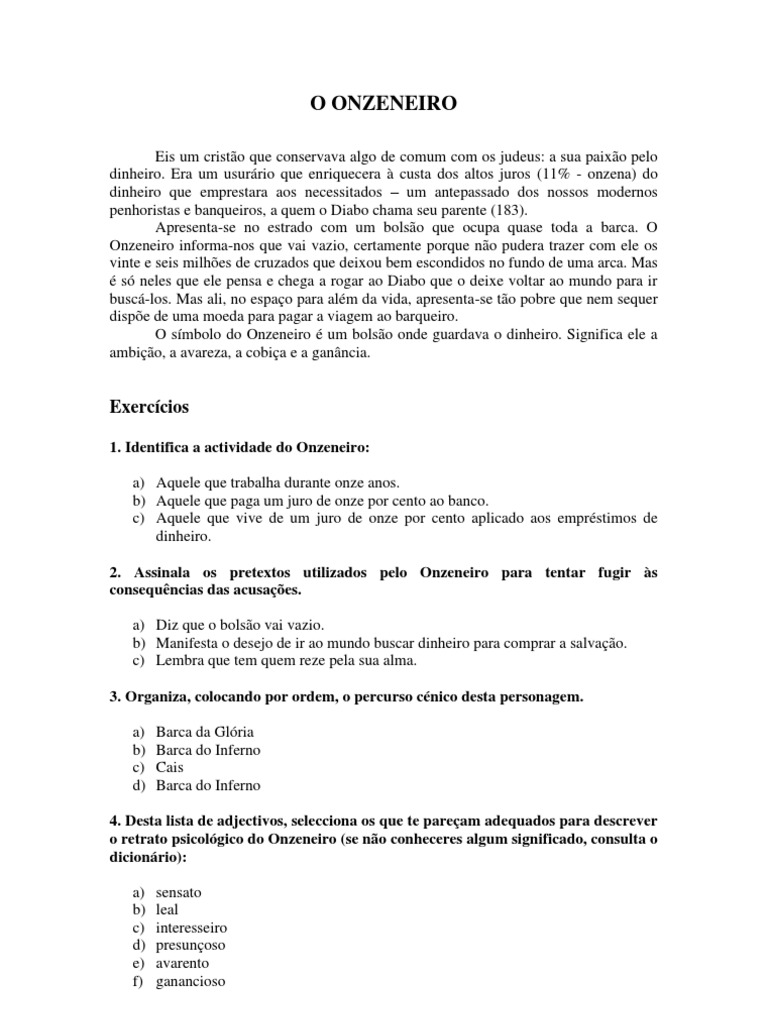 O ONZENEIRO

Eis um cristão que conservava algo de comum com os judeus: a sua paixão pelo dinheiro. Era um usurário que enriquecera à custa dos altos juros (11% - onzena) do dinheiro que emprestara aos necessitados – um antepassado dos nossos modernos penhoristas e banqueiros, a quem o Diabo chama seu parente (183).

Apresenta-se no estrado com um bolsão que ocupa quase toda a barca. O Onzeneiro informa-nos que vai vazio, certamente porque não pudera trazer com ele os vinte e seis milhões de cruzados que deixou bem escondidos no fundo de uma arca. Mas é só neles que ele pensa e chega a rogar ao Diabo que o deixe voltar ao mundo para ir buscá-los. Mas ali, no espaço para além da vida, apresenta-se tão pobre que nem sequer dispõe de uma moeda para pagar a viagem ao barqueiro.

O símbolo do Onzeneiro é um bolsão onde guardava o dinheiro. Significa ele a ambição, a avareza, a cobiça e a ganância.

Exercícios

1. Identifica a actividade do Onzeneiro:

a) Aquele que trabalha durante onze anos.
b) Aquele que paga um juro de onze por cento ao banco.
c) Aquele que vive de um juro de onze por cento aplicado aos empréstimos de dinheiro.

2. Assinala os pretextos utilizados pelo Onzeneiro para tentar fugir às consequências das acusações.

a) Diz que o bolsão vai vazio.
b) Manifesta o desejo de ir ao mundo buscar dinheiro para comprar a salvação.
c) Lembra que tem quem reze pela sua alma.

3. Organiza, colocando por ordem, o percurso cénico desta personagem.

a) Barca da Glória
b) Barca do Inferno
c) Cais
d) Barca do Inferno

4. Desta lista de adjectivos, selecciona os que te pareçam adequados para descrever o retrato psicológico do Onzeneiro (se não conheceres algum significado, consulta o dicionário):

a) sensato
b) leal
c) interesseiro
d) presunçoso
e) avarento
f) ganancioso